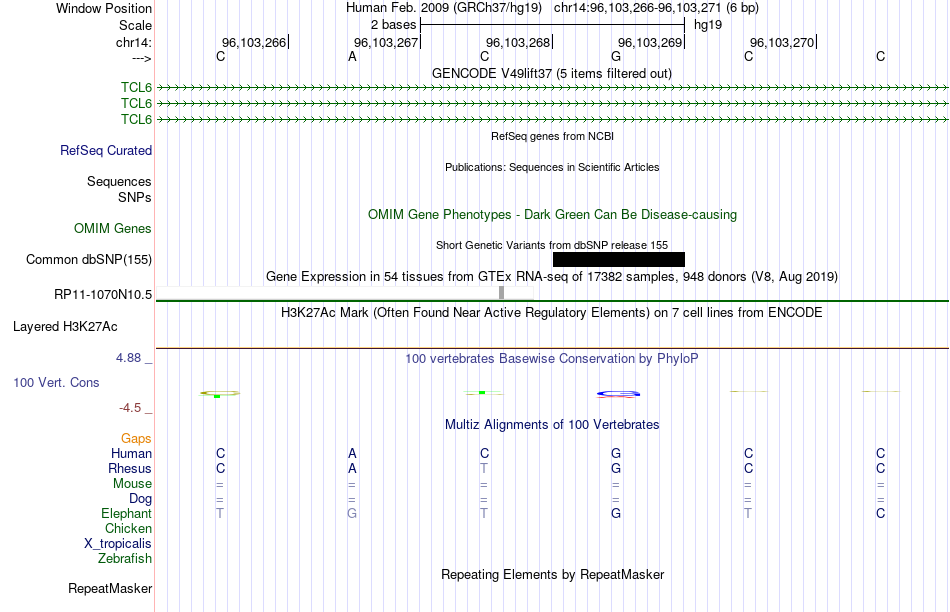 Window Position Human Feb. 2009 (GRCh37/hg19) chr14:96,103,266-96,103,271 (6 bp)
Scale 2 bases hg19
chr14: 96,103,266 96,103,267 96,103,268 96,103,269 96,103,270
---> C A C G C C
GENCODE V49lift37 (5 items filtered out)
TCL6
TCL6
TCL6
RefSeq genes from NCBI
RefSeq Curated
Publications: Sequences in Scientific Articles
Sequences
SNPs
OMIM Gene Phenotypes - Dark Green Can Be Disease-causing
OMIM Genes
Short Genetic Variants from dbSNP release 155
Common dbSNP(155)
Gene Expression in 54 tissues from GTEx RNA-seq of 17382 samples, 948 donors (V8, Aug 2019)
RP11-1070N10.5
H3K27Ac Mark (Often Found Near Active Regulatory Elements) on 7 cell lines from ENCODE
Layered H3K27Ac
4.88 _
100 vertebrates Basewise Conservation by PhyloP
100 Vert. Cons
-4.5 _
Multiz Alignments of 100 Vertebrates
Gaps
Human C A C G C C
Rhesus C A T G C C
Mouse = = = = = =
Dog = = = = = =
Elephant T G T G T C
Chicken
X_tropicalis
Zebrafish
Repeating Elements by RepeatMasker
RepeatMasker